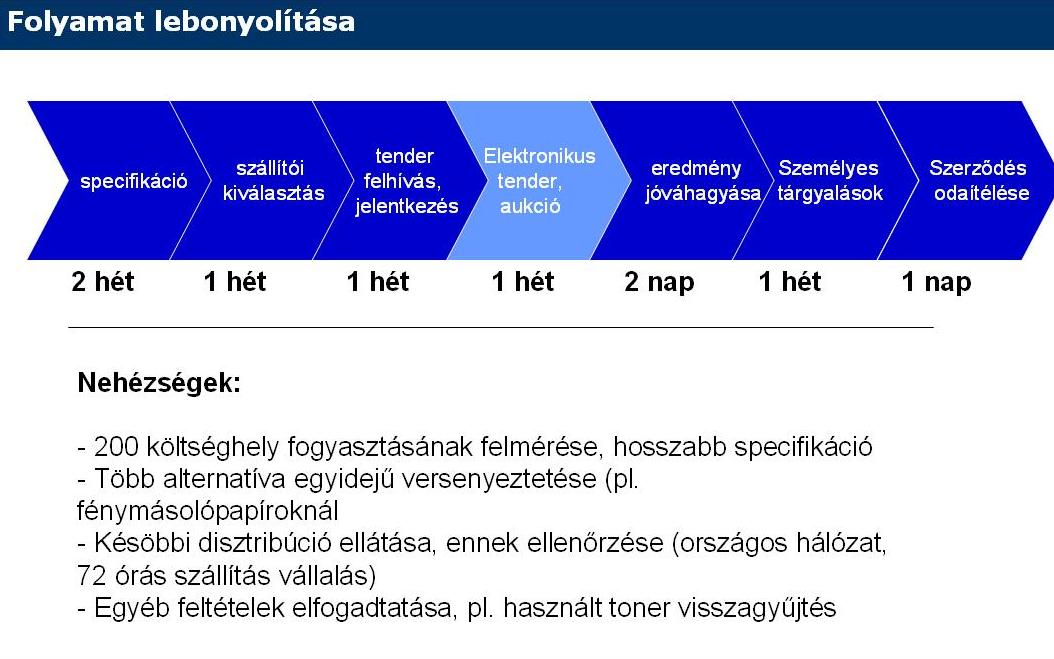 Folyamat lebonyolítása

specifikáció

szállítói kiválasztás

tender felhívás, jelentkezés

Elektronikus tender, aukció

eredmény jóváhagyása

Személyes tárgyalások

Szerződés odaítélése

2 hét

1 hét

1 hét

1 hét

2 nap

1 hét

1 nap

Nehézségek:

- 200 költséghely fogyasztásának felmérése, hosszabb specifikáció
- Több alternatíva egyidejű versenyeztetése (pl. fénymásolópapíroknál
- Későbbi disztribúció ellátása, ennek ellenőrzése (országos hálózat, 72 órás szállítás vállalás)
- Egyéb feltételek elfogadtatása, pl. használt toner visszagyűjtés